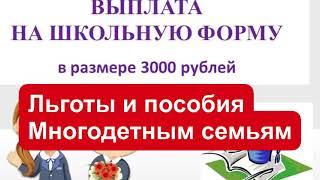 ВЫПЛАТА
НА ШКОЛЬНУЮ ФОРМУ

в размере 3000 рублей

Льготы и пособия
Многодетным семьям